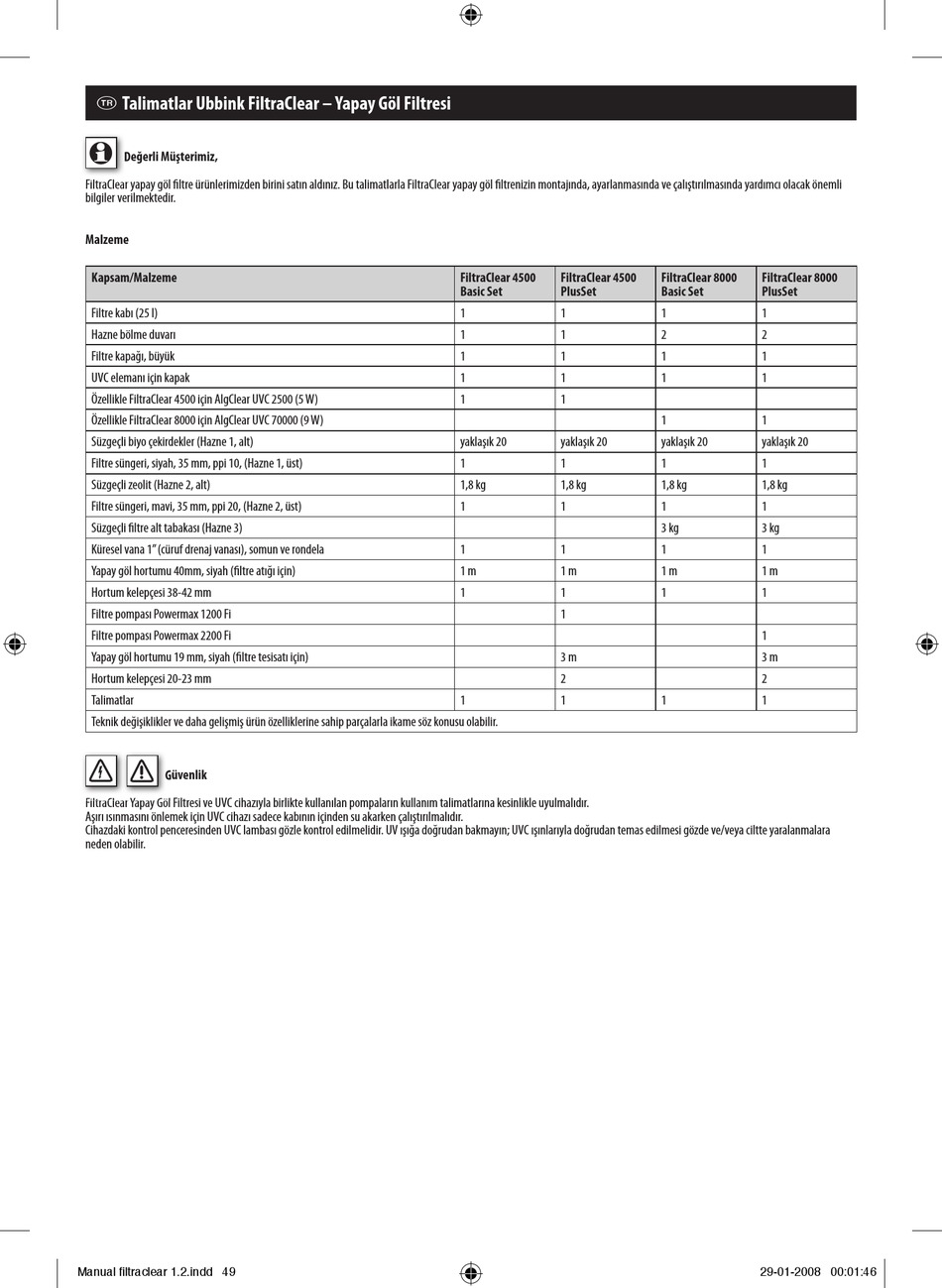 TR Talimatlar Ubbink FiltraClear – Yapay Göl Filtresi

Değerli Müşterimiz,

FiltraClear yapay göl filtre ürünlerimizden birini satın aldınız. Bu talimatlarla FiltraClear yapay göl filtrenizin montajında, ayarlanmasında ve çalıştırılmasında yardımcı olacak önemli bilgiler verilmektedir.

Malzeme

| Kapsam/Malzeme | FiltraClear 4500 Basic Set | FiltraClear 4500 PlusSet | FiltraClear 8000 Basic Set | FiltraClear 8000 PlusSet |
|---|---|---|---|---|
| Filtre kabı (25 l) | 1 | 1 | 1 | 1 |
| Hazne bölme duvarı | 1 | 1 | 2 | 2 |
| Filtre kapağı, büyük | 1 | 1 | 1 | 1 |
| UVC elemanı için kapak | 1 | 1 | 1 | 1 |
| Özellikle FiltraClear 4500 için AlgClear UVC 2500 (5 W) | 1 | 1 | | |
| Özellikle FiltraClear 8000 için AlgClear UVC 70000 (9 W) | | | 1 | 1 |
| Süzgeçli biyo çekirdekler (Hazne 1, alt) | yaklaşık 20 | yaklaşık 20 | yaklaşık 20 | yaklaşık 20 |
| Filtre süngeri, siyah, 35 mm, ppi 10, (Hazne 1, üst) | 1 | 1 | 1 | 1 |
| Süzgeçli zeolit (Hazne 2, alt) | 1,8 kg | 1,8 kg | 1,8 kg | 1,8 kg |
| Filtre süngeri, mavi, 35 mm, ppi 20, (Hazne 2, üst) | 1 | 1 | 1 | 1 |
| Süzgeçli filtre alt tabakası (Hazne 3) | | | 3 kg | 3 kg |
| Küresel vana 1" (cüruf drenaj vanası), somun ve rondela | 1 | 1 | 1 | 1 |
| Yapay göl hortumu 40mm, siyah (filtre atığı için) | 1 m | 1 m | 1 m | 1 m |
| Hortum kelepçesi 38-42 mm | 1 | 1 | 1 | 1 |
| Filtre pompası Powermax 1200 Fi | | 1 | | |
| Filtre pompası Powermax 2200 Fi | | | | 1 |
| Yapay göl hortumu 19 mm, siyah (filtre tesisatı için) | | 3 m | | 3 m |
| Hortum kelepçesi 20-23 mm | | 2 | | 2 |
| Talimatlar | 1 | 1 | 1 | 1 |
| Teknik değişiklikler ve daha gelişmiş ürün özelliklerine sahip parçalarla ikame söz konusu olabilir. | | | | |

Güvenlik

FiltraClear Yapay Göl Filtresi ve UVC cihazıyla birlikte kullanılan pompaların kullanım talimatlarına kesinlikle uyulmalıdır.
Aşırı ısınmasını önlemek için UVC cihazı sadece kabının içinden su akarken çalıştırılmalıdır.
Cihazdaki kontrol penceresinden UVC lambası gözle kontrol edilmelidir. UV ışığa doğrudan bakmayın; UVC ışınlarıyla doğrudan temas edilmesi gözde ve/veya ciltte yaralanmalara neden olabilir.

Manual filtraclear 1.2.indd 49 29-01-2008 00:01:46